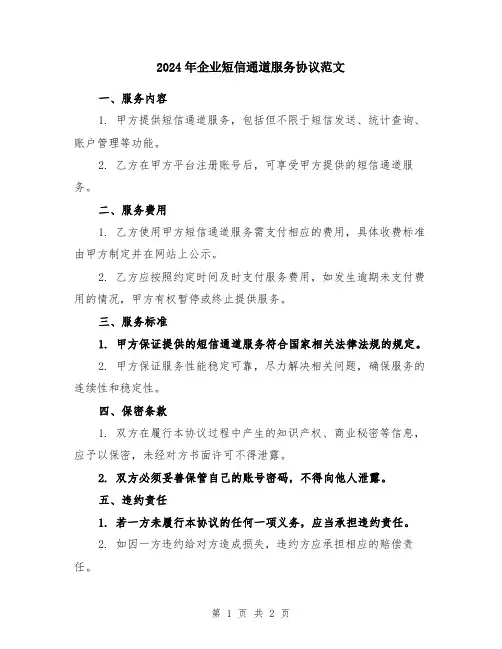 2024年企业短信通道服务协议范文

一、服务内容

1. 甲方提供短信通道服务，包括但不限于短信发送、统计查询、账户管理等功能。

2. 乙方在甲方平台注册账号后，可享受甲方提供的短信通道服务。

二、服务费用

1. 乙方使用甲方短信通道服务需支付相应的费用，具体收费标准由甲方制定并在网站上公示。

2. 乙方应按照约定时间及时支付服务费用，如发生逾期未支付费用的情况，甲方有权暂停或终止提供服务。

三、服务标准

1. 甲方保证提供的短信通道服务符合国家相关法律法规的规定。

2. 甲方保证服务性能稳定可靠，尽力解决相关问题，确保服务的连续性和稳定性。

四、保密条款

1. 双方在履行本协议过程中产生的知识产权、商业秘密等信息，应予以保密，未经对方书面许可不得泄露。

2. 双方必须妥善保管自己的账号密码，不得向他人泄露。

五、违约责任

1. 若一方未履行本协议的任何一项义务，应当承担违约责任。

2. 如因一方违约给对方造成损失，违约方应承担相应的赔偿责任。

第 1 页 共 2 页